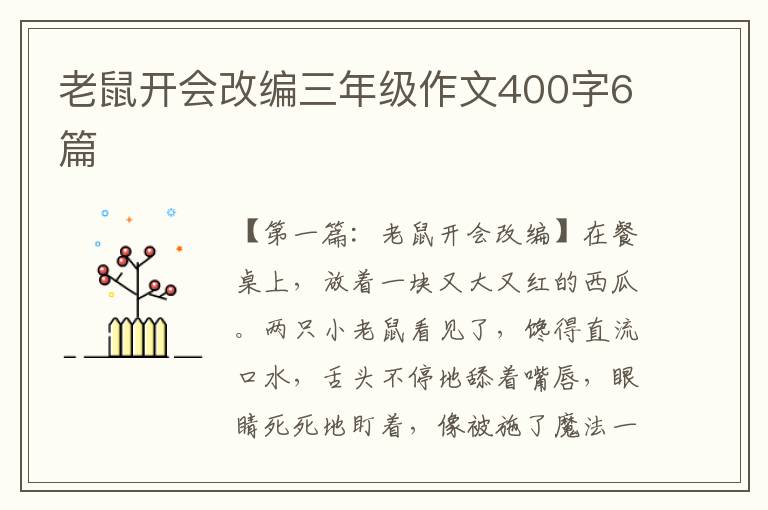 老鼠开会改编三年级作文400字6篇

【第一篇：老鼠开会改编】在餐桌上，放着一块又大又红的西瓜。两只小老鼠看见了，馋得直流口水，舌头不停地舔着嘴唇，眼睛死死地盯着，像被施了魔法一